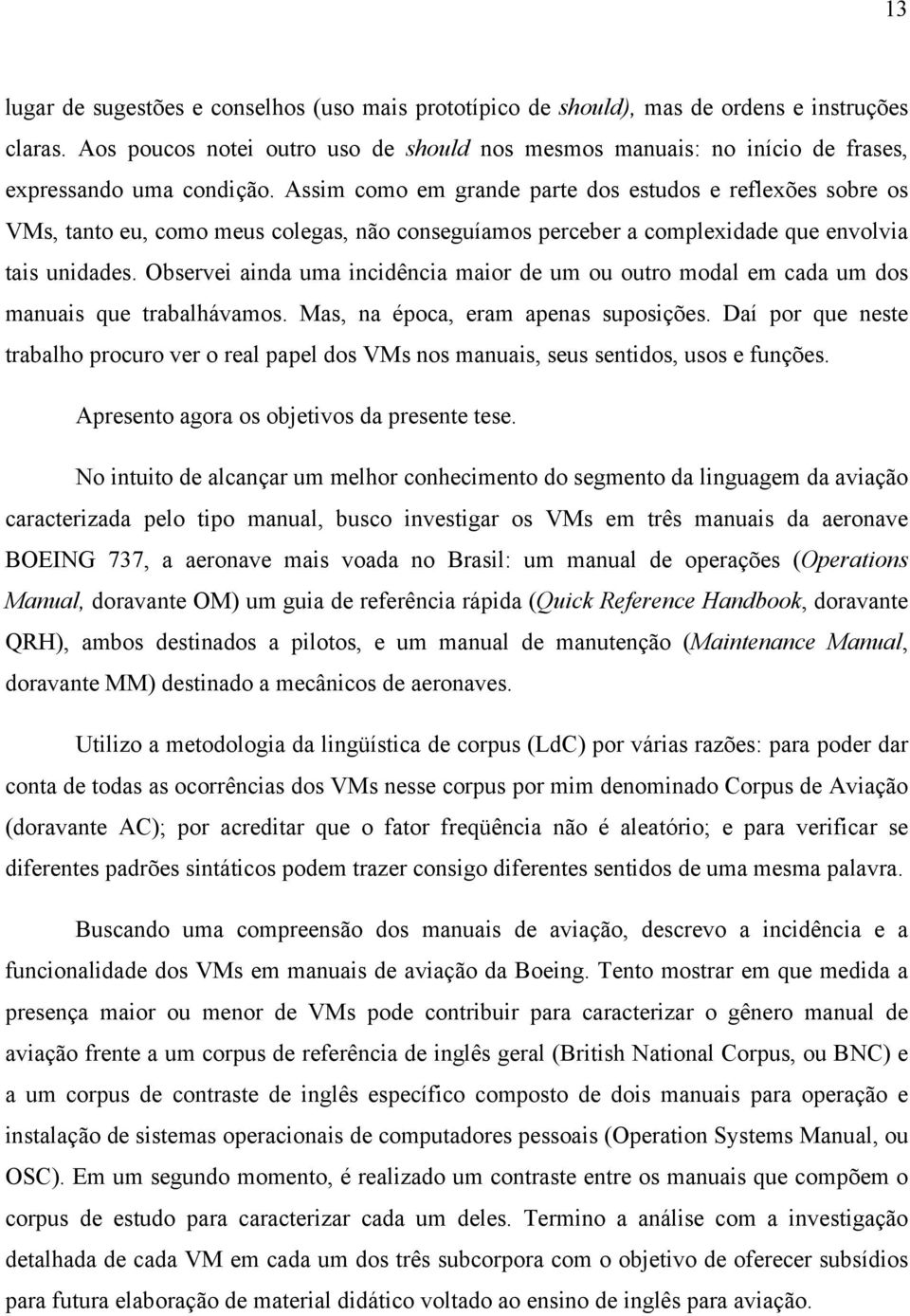 13

lugar de sugestões e conselhos (uso mais prototípico de should), mas de ordens e instruções claras. Aos poucos notei outro uso de should nos mesmos manuais: no início de frases, expressando uma condição. Assim como em grande parte dos estudos e reflexões sobre os VMs, tanto eu, como meus colegas, não conseguíamos perceber a complexidade que envolvia tais unidades. Observei ainda uma incidência maior de um ou outro modal em cada um dos manuais que trabalhávamos. Mas, na época, eram apenas suposições. Daí por que neste trabalho procuro ver o real papel dos VMs nos manuais, seus sentidos, usos e funções.

Apresento agora os objetivos da presente tese.

No intuito de alcançar um melhor conhecimento do segmento da linguagem da aviação caracterizada pelo tipo manual, busco investigar os VMs em três manuais da aeronave BOEING 737, a aeronave mais voada no Brasil: um manual de operações (Operations Manual, doravante OM) um guia de referência rápida (Quick Reference Handbook, doravante QRH), ambos destinados a pilotos, e um manual de manutenção (Maintenance Manual, doravante MM) destinado a mecânicos de aeronaves.

Utilizo a metodologia da lingüística de corpus (LdC) por várias razões: para poder dar conta de todas as ocorrências dos VMs nesse corpus por mim denominado Corpus de Aviação (doravante AC); por acreditar que o fator freqüência não é aleatório; e para verificar se diferentes padrões sintáticos podem trazer consigo diferentes sentidos de uma mesma palavra.

Buscando uma compreensão dos manuais de aviação, descrevo a incidência e a funcionalidade dos VMs em manuais de aviação da Boeing. Tento mostrar em que medida a presença maior ou menor de VMs pode contribuir para caracterizar o gênero manual de aviação frente a um corpus de referência de inglês geral (British National Corpus, ou BNC) e a um corpus de contraste de inglês específico composto de dois manuais para operação e instalação de sistemas operacionais de computadores pessoais (Operation Systems Manual, ou OSC). Em um segundo momento, é realizado um contraste entre os manuais que compõem o corpus de estudo para caracterizar cada um deles. Termino a análise com a investigação detalhada de cada VM em cada um dos três subcorpora com o objetivo de oferecer subsídios para futura elaboração de material didático voltado ao ensino de inglês para aviação.